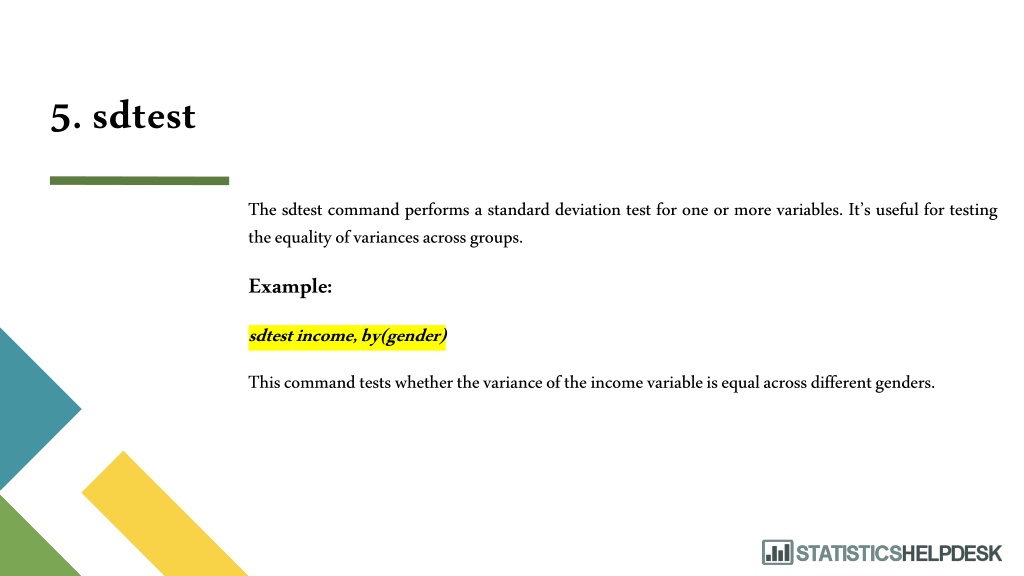 5. sdtest

The sdtest command performs a standard deviation test for one or more variables. It's useful for testing the equality of variances across groups.

Example:

sdtest income, by(gender)

This command tests whether the variance of the income variable is equal across different genders.

STATISTICSHELPDESK